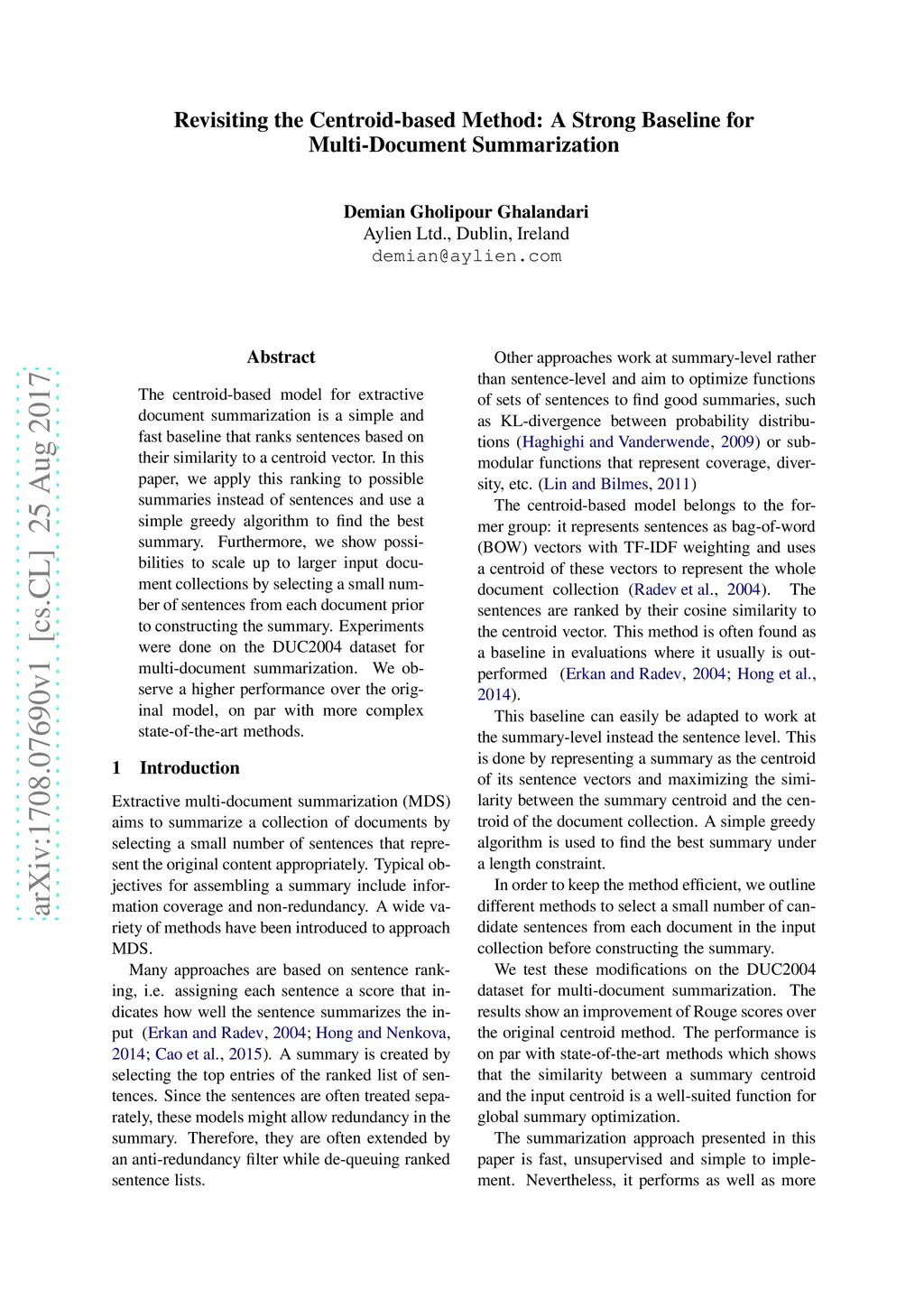 Revisiting the Centroid-based Method: A Strong Baseline for Multi-Document Summarization

Demian Gholipour Ghalandari
Aylien Ltd., Dublin, Ireland
demian@aylien.com

arXiv:1708.07690v1 [cs.CL] 25 Aug 2017

Abstract

The centroid-based model for extractive document summarization is a simple and fast baseline that ranks sentences based on their similarity to a centroid vector. In this paper, we apply this ranking to possible summaries instead of sentences and use a simple greedy algorithm to find the best summary. Furthermore, we show possibilities to scale up to larger input document collections by selecting a small number of sentences from each document prior to constructing the summary. Experiments were done on the DUC2004 dataset for multi-document summarization. We observe a higher performance over the original model, on par with more complex state-of-the-art methods.

1 Introduction

Extractive multi-document summarization (MDS) aims to summarize a collection of documents by selecting a small number of sentences that represent the original content appropriately. Typical objectives for assembling a summary include information coverage and non-redundancy. A wide variety of methods have been introduced to approach MDS.

Many approaches are based on sentence ranking, i.e. assigning each sentence a score that indicates how well the sentence summarizes the input (Erkan and Radev, 2004; Hong and Nenkova, 2014; Cao et al., 2015). A summary is created by selecting the top entries of the ranked list of sentences. Since the sentences are often treated separately, these models might allow redundancy in the summary. Therefore, they are often extended by an anti-redundancy filter while de-queuing ranked sentence lists.

Other approaches work at summary-level rather than sentence-level and aim to optimize functions of sets of sentences to find good summaries, such as KL-divergence between probability distributions (Haghighi and Vanderwende, 2009) or submodular functions that represent coverage, diversity, etc. (Lin and Bilmes, 2011)

The centroid-based model belongs to the former group: it represents sentences as bag-of-word (BOW) vectors with TF-IDF weighting and uses a centroid of these vectors to represent the whole document collection (Radev et al., 2004). The sentences are ranked by their cosine similarity to the centroid vector. This method is often found as a baseline in evaluations where it usually is outperformed (Erkan and Radev, 2004; Hong et al., 2014).

This baseline can easily be adapted to work at the summary-level instead the sentence level. This is done by representing a summary as the centroid of its sentence vectors and maximizing the similarity between the summary centroid and the centroid of the document collection. A simple greedy algorithm is used to find the best summary under a length constraint.

In order to keep the method efficient, we outline different methods to select a small number of candidate sentences from each document in the input collection before constructing the summary.

We test these modifications on the DUC2004 dataset for multi-document summarization. The results show an improvement of Rouge scores over the original centroid method. The performance is on par with state-of-the-art methods which shows that the similarity between a summary centroid and the input centroid is a well-suited function for global summary optimization.

The summarization approach presented in this paper is fast, unsupervised and simple to implement. Nevertheless, it performs as well as more